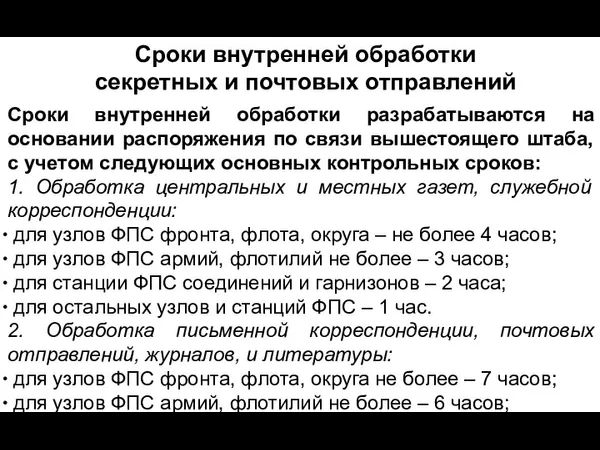 Сроки внутренней обработки
секретных и почтовых отправлений

Сроки внутренней обработки разрабатываются на основании распоряжения по связи вышестоящего штаба, с учетом следующих основных контрольных сроков:

1. Обработка центральных и местных газет, служебной корреспонденции:
• для узлов ФПС фронта, флота, округа – не более 4 часов;
• для узлов ФПС армий, флотилий не более – 3 часов;
• для станции ФПС соединений и гарнизонов – 2 часа;
• для остальных узлов и станций ФПС – 1 час.

2. Обработка письменной корреспонденции, почтовых отправлений, журналов, и литературы:
• для узлов ФПС фронта, флота, округа не более – 7 часов;
• для узлов ФПС армий, флотилий не более – 6 часов;